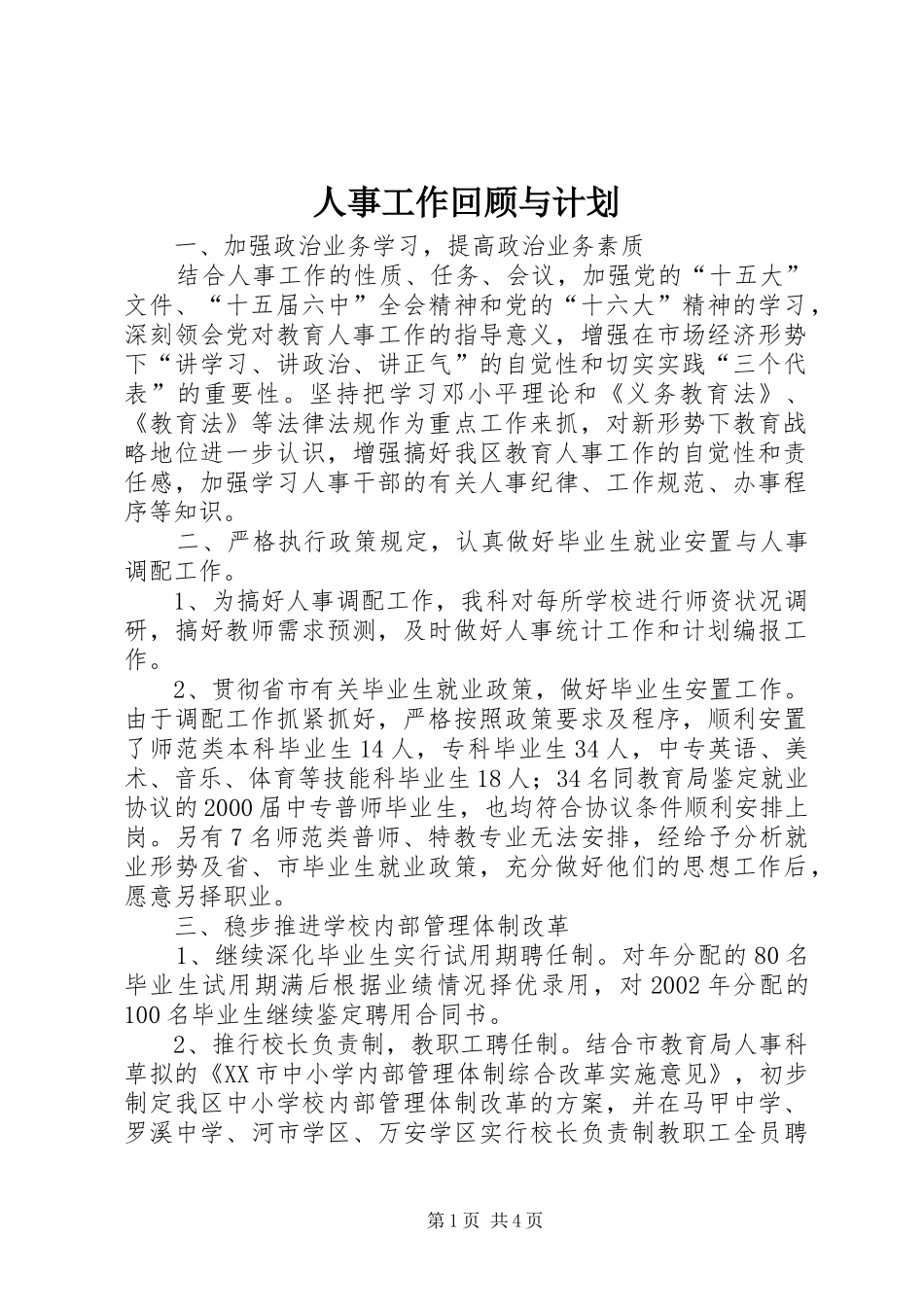 人事工作回顾与计划

一、加强政治业务学习，提高政治业务素质

结合人事工作的性质、任务、会议，加强党的“十五大”文件、“十五届六中”全会精神和党的“十六大”精神的学习，深刻领会党对教育人事工作的指导意义，增强在市场经济形势下“讲学习、讲政治、讲正气”的自觉性和切实实践“三个代表”的重要性。坚持把学习邓小平理论和《义务教育法》、《教育法》等法律法规作为重点工作来抓，对新形势下教育战略地位进一步认识，增强搞好我区教育人事工作的自觉性和责任感，加强学习人事干部的有关人事纪律、工作规范、办事程序等知识。

二、严格执行政策规定，认真做好毕业生就业安置与人事调配工作。

1、为搞好人事调配工作，我科对每所学校进行师资状况调研，搞好教师需求预测，及时做好人事统计工作和计划编报工作。

2、贯彻省市有关毕业生就业政策，做好毕业生安置工作。由于调配工作抓紧抓好，严格按照政策要求及程序，顺利安置了师范类本科毕业生14人，专科毕业生34人，中专英语、美术、音乐、体育等技能科毕业生18人；34名同教育局鉴定就业协议的2000届中专普师毕业生，也均符合协议条件顺利安排上岗。另有7名师范类普师、特教专业无法安排，经给予分析就业形势及省、市毕业生就业政策，充分做好他们的思想工作后，愿意另择职业。

三、稳步推进学校内部管理体制改革

1、继续深化毕业生实行试用期聘任制。对年分配的80名毕业生试用期满后根据业绩情况择优录用，对2002年分配的100名毕业生继续鉴定聘用合同书。

2、推行校长负责制，教职工聘任制。结合市教育局人事科草拟的《XX市中小学内部管理体制综合改革实施意见》，初步制定我区中小学校内部管理体制改革的方案，并在马甲中学、罗溪中学、河市学区、万安学区实行校长负责制教职工全员聘

第1页 共4页